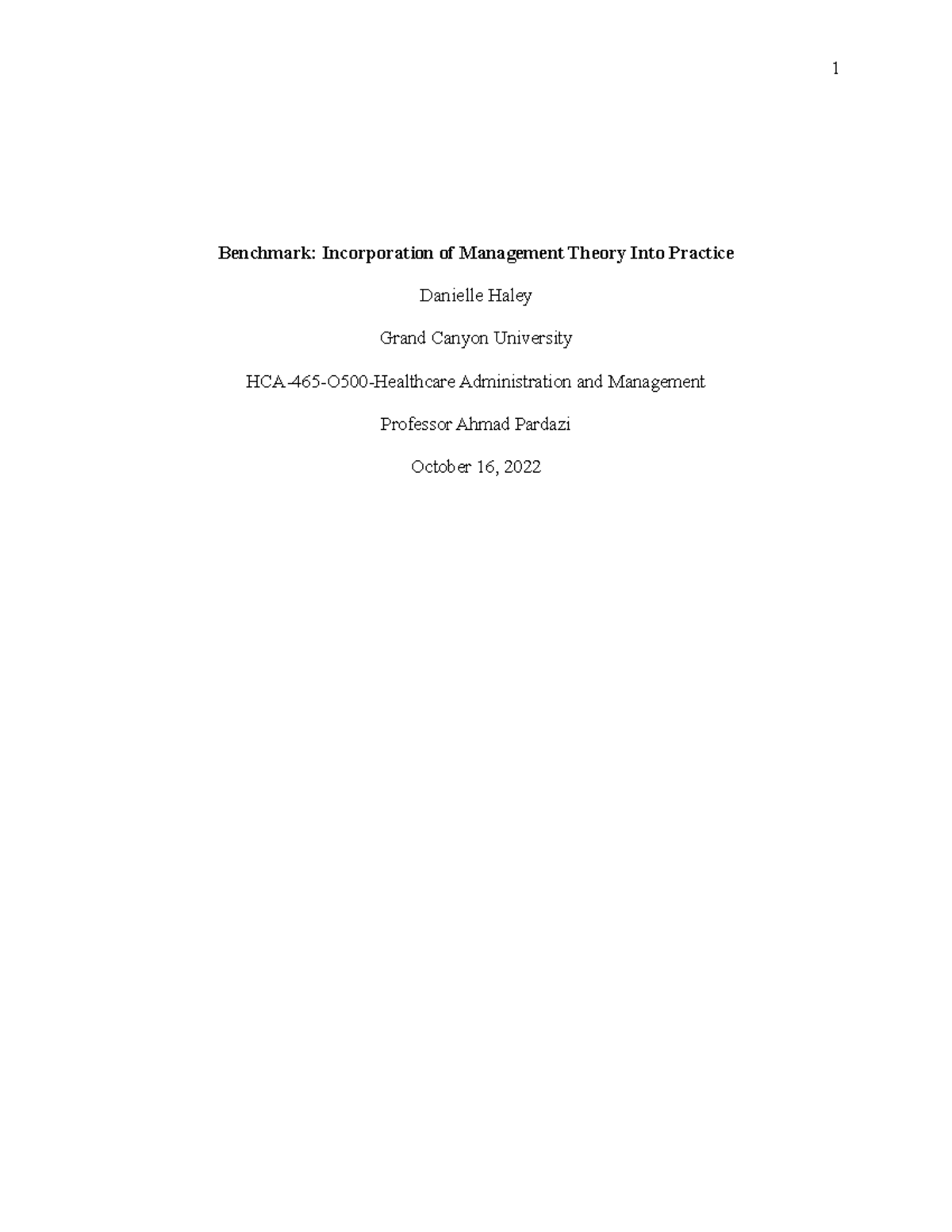 1

Benchmark: Incorporation of Management Theory Into Practice

Danielle Haley

Grand Canyon University

HCA-465-O500-Healthcare Administration and Management

Professor Ahmad Pardazi

October 16, 2022